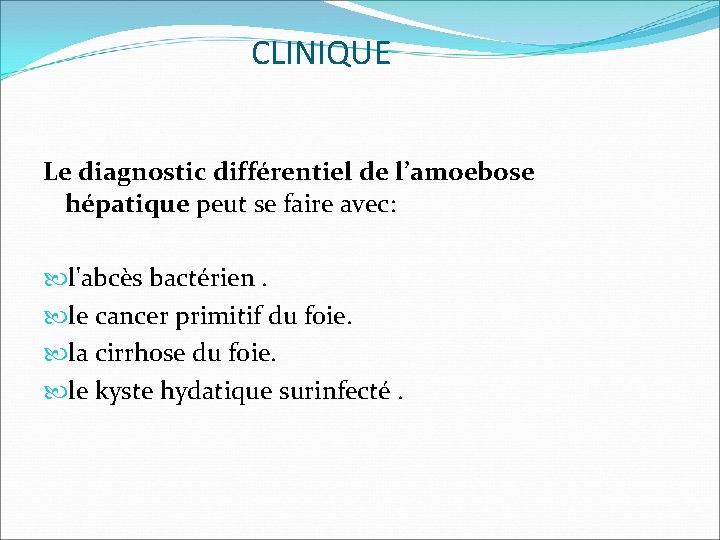 CLINIQUE

Le diagnostic différentiel de l’amoebose hépatique peut se faire avec:

l'abcès bactérien .
le cancer primitif du foie.
la cirrhose du foie.
le kyste hydatique surinfecté .